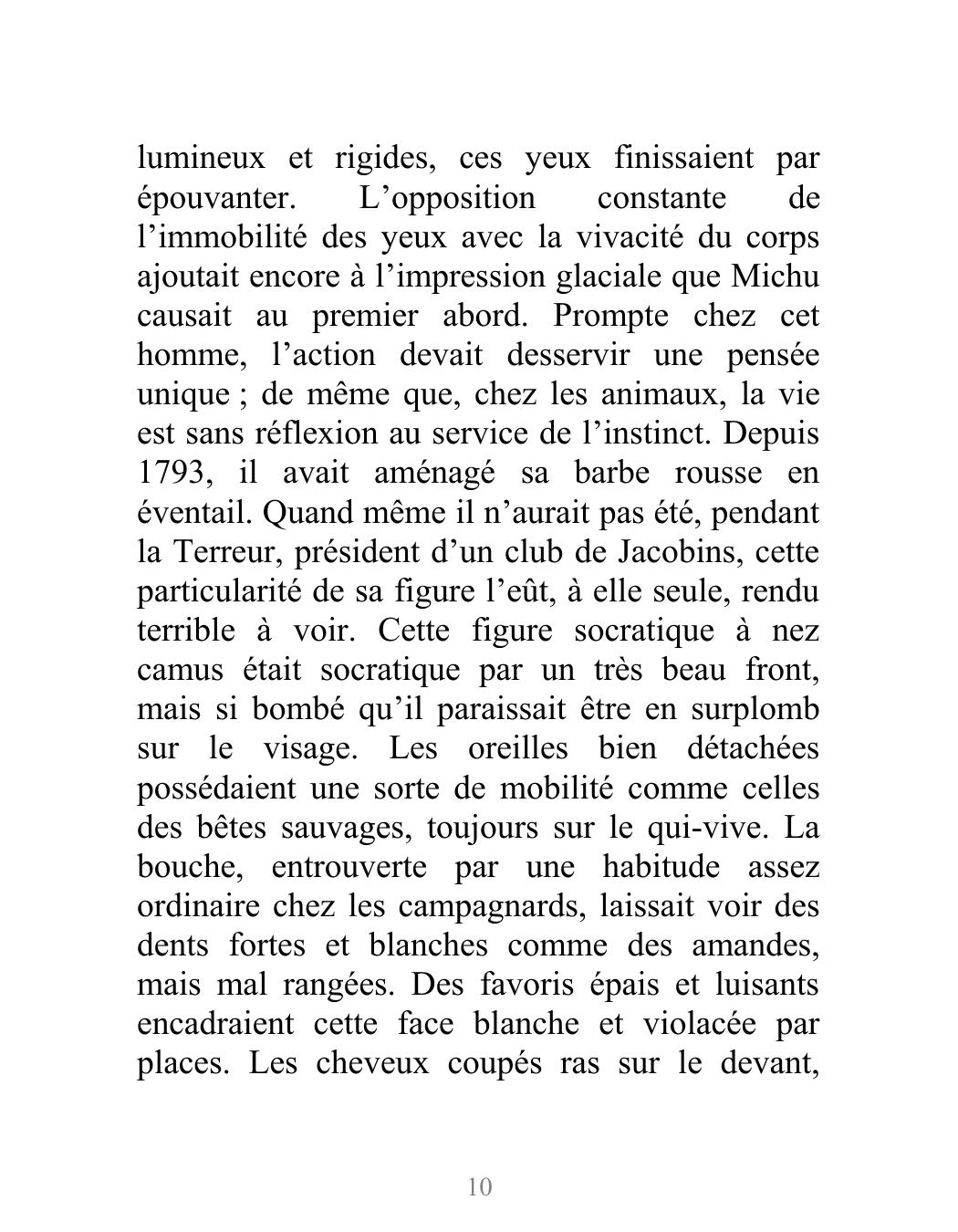 lumineux et rigides, ces yeux finissaient par épouvanter. L’opposition constante de l’immobilité des yeux avec la vivacité du corps ajoutait encore à l’impression glaciale que Michu causait au premier abord. Prompte chez cet homme, l’action devait desservir une pensée unique ; de même que, chez les animaux, la vie est sans réflexion au service de l’instinct. Depuis 1793, il avait aménagé sa barbe rousse en éventail. Quand même il n’aurait pas été, pendant la Terreur, président d’un club de Jacobins, cette particularité de sa figure l’eût, à elle seule, rendu terrible à voir. Cette figure socratique à nez camus était socratique par un très beau front, mais si bombé qu’il paraissait être en surplomb sur le visage. Les oreilles bien détachées possédaient une sorte de mobilité comme celles des bêtes sauvages, toujours sur le qui-vive. La bouche, entrouverte par une habitude assez ordinaire chez les campagnards, laissait voir des dents fortes et blanches comme des amandes, mais mal rangées. Des favoris épais et luisants encadraient cette face blanche et violacée par places. Les cheveux coupés ras sur le devant,

10